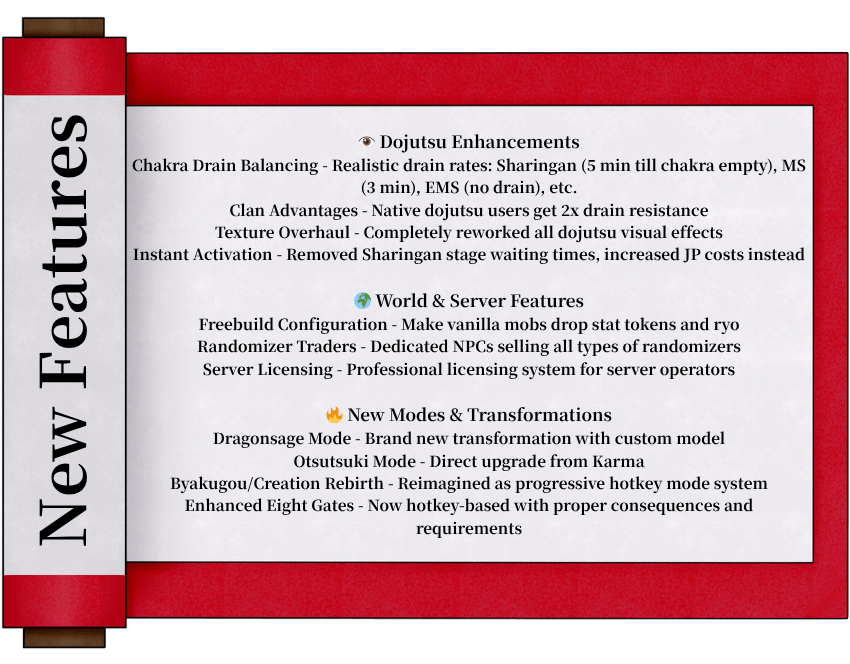 New Features

👁 Dojutsu Enhancements
Chakra Drain Balancing - Realistic drain rates: Sharingan (5 min till chakra empty), MS (3 min), EMS (no drain), etc.
Clan Advantages - Native dojutsu users get 2x drain resistance
Texture Overhaul - Completely reworked all dojutsu visual effects
Instant Activation - Removed Sharingan stage waiting times, increased JP costs instead

🌍 World & Server Features
Freebuild Configuration - Make vanilla mobs drop stat tokens and ryo
Randomizer Traders - Dedicated NPCs selling all types of randomizers
Server Licensing - Professional licensing system for server operators

🔥 New Modes & Transformations
Dragonsage Mode - Brand new transformation with custom model
Otsutsuki Mode - Direct upgrade from Karma
Byakugou/Creation Rebirth - Reimagined as progressive hotkey mode system
Enhanced Eight Gates - Now hotkey-based with proper consequences and requirements